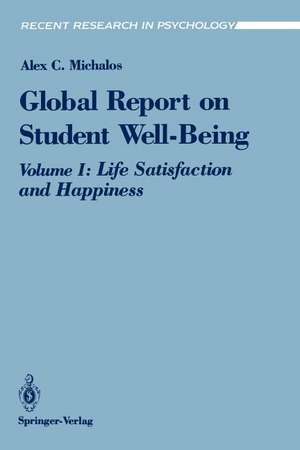 RECENT RESEARCH IN PSYCHOLOGY

Alex C. Michalos

Global Report on Student Well-Being

Volume I: Life Satisfaction and Happiness

Springer-Verlag